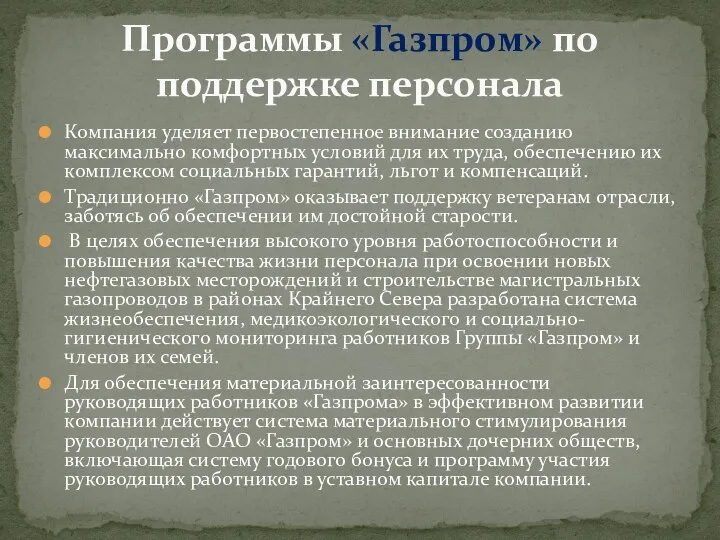 Программы «Газпром» по поддержке персонала

Компания уделяет первостепенное внимание созданию максимально комфортных условий для их труда, обеспечению их комплексом социальных гарантий, льгот и компенсаций.

Традиционно «Газпром» оказывает поддержку ветеранам отрасли, заботясь об обеспечении им достойной старости.

В целях обеспечения высокого уровня работоспособности и повышения качества жизни персонала при освоении новых нефтегазовых месторождений и строительстве магистральных газопроводов в районах Крайнего Севера разработана система жизнеобеспечения, медикоэкологического и социально-гигиенического мониторинга работников Группы «Газпром» и членов их семей.

Для обеспечения материальной заинтересованности руководящих работников «Газпрома» в эффективном развитии компании действует система материального стимулирования руководителей ОАО «Газпром» и основных дочерних обществ, включающая систему годового бонуса и программу участия руководящих работников в уставном капитале компании.